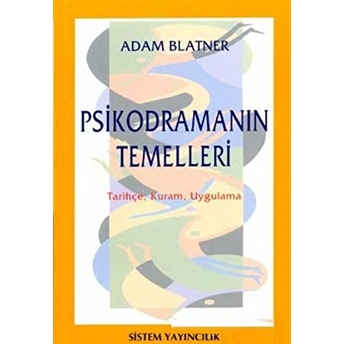 ADAM BLATNER

PSİKODRAMANIN TEMELLERİ

Tarihçe, Kuram, Uygulama

SİSTEM YAYINCILIK